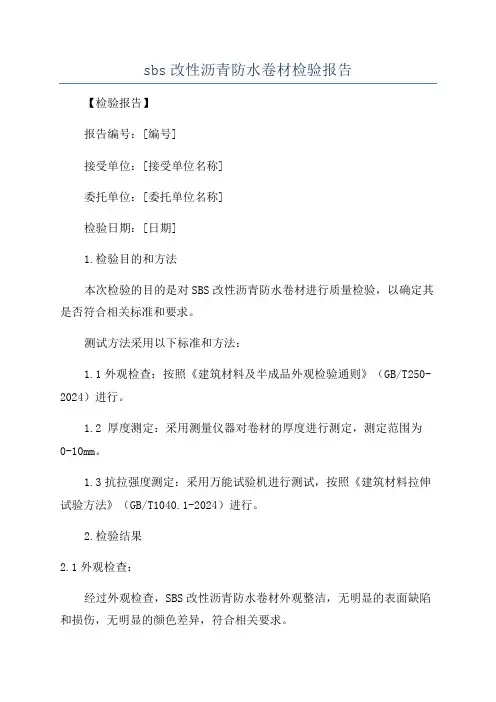 sbs 改性沥青防水卷材检验报告

【检验报告】

报告编号：[编号]

接受单位：[接受单位名称]

委托单位：[委托单位名称]

检验日期：[日期]

1.检验目的和方法

本次检验的目的是对 SBS 改性沥青防水卷材进行质量检验，以确定其是否符合相关标准和要求。

测试方法采用以下标准和方法：

1.1 外观检查：按照《建筑材料及半成品外观检验通则》（GB/T250-2024）进行。

1.2 厚度测定：采用测量仪器对卷材的厚度进行测定，测定范围为 0-10mm。

1.3 抗拉强度测定：采用万能试验机进行测试，按照《建筑材料拉伸试验方法》（GB/T1040.1-2024）进行。

2.检验结果

2.1 外观检查：

经过外观检查，SBS 改性沥青防水卷材外观整洁，无明显的表面缺陷和损伤，无明显的颜色差异，符合相关要求。